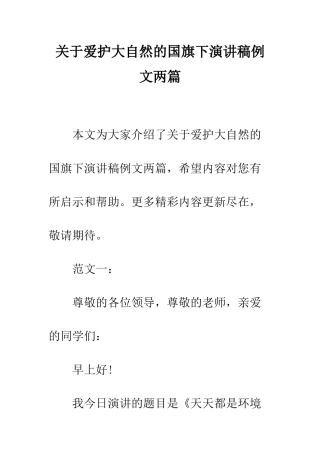 关于爱护大自然的国旗下演讲稿例文两篇

本文为大家介绍了关于爱护大自然的国旗下演讲稿例文两篇，希望内容对您有所启示和帮助。更多精彩内容更新尽在，敬请期待。

范文一：

尊敬的各位领导，尊敬的老师，亲爱的同学们：

早上好！

我今日演讲的题目是《天天都是环境